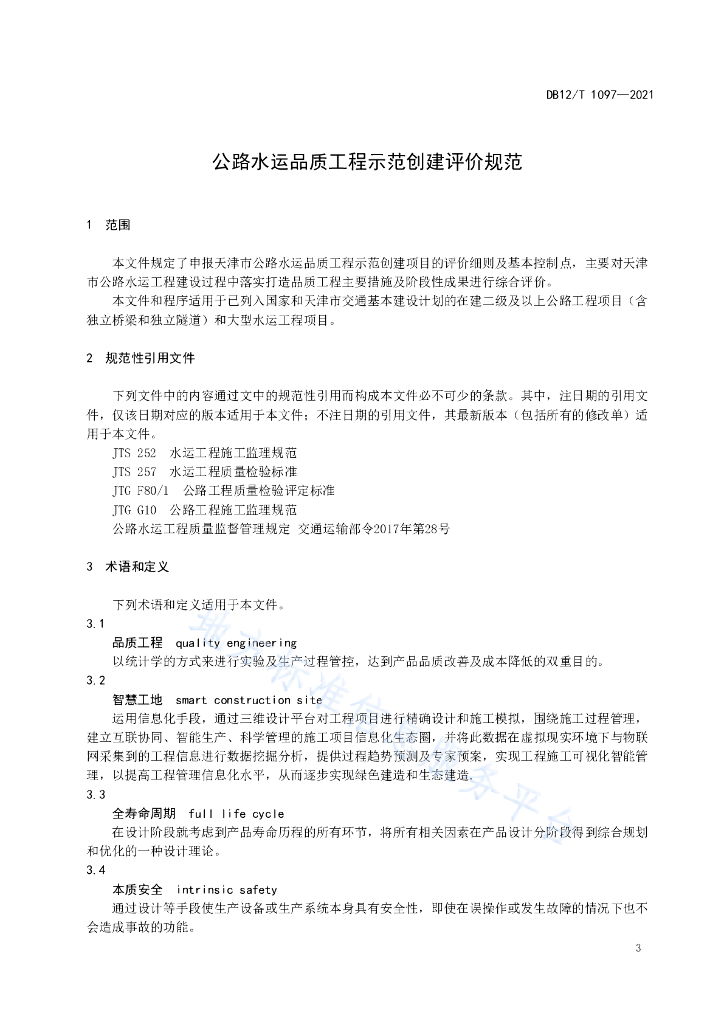 DB12/T 1097—2021

公路水运品质工程示范创建评价规范

1 范围

本文件规定了申报天津市公路水运品质工程示范创建项目的评价细则及基本控制点，主要对天津市公路水运工程建设过程中落实打造品质工程主要措施及阶段性成果进行综合评价。

本文件和程序适用于已列入国家和天津市交通基本建设计划的在建二级及以上公路工程项目（含独立桥梁和独立隧道）和大型水运工程项目。

2 规范性引用文件

下列文件中的内容通过文中的规范性引用而构成本文件必不可少的条款。其中，注日期的引用文件，仅该日期对应的版本适用于本文件；不注日期的引用文件，其最新版本（包括所有的修改单）适用于本文件。

JTS 252 水运工程施工监理规范

JTS 257 水运工程质量检验标准

JTG F80/1 公路工程质量检验评定标准

JTG G10 公路工程施工监理规范

公路水运工程质量监督管理规定 交通运输部令2017年第28号

3 术语和定义

下列术语和定义适用于本文件。

3.1

品质工程 quality engineering

以统计学的方式来进行实验及生产过程管控，达到产品品质改善及成本降低的双重目的。

3.2

智慧工地 smart construction site

运用信息化手段，通过三维设计平台对工程项目进行精确设计和施工模拟，围绕施工过程管理，建立互联协同、智能生产、科学管理的施工项目信息化生态圈，并将此数据在虚拟现实环境下与物联网采集到的工程信息进行数据挖掘分析，提供过程趋势预测及专家预案，实现工程施工可视化智能管理，以提高工程管理信息化水平，从而逐步实现绿色建造和生态建造。

3.3

全寿命周期 full life cycle

在设计阶段就考虑到产品寿命历程的所有环节，将所有相关因素在产品设计分阶段得到综合规划和优化的一种设计理论。

3.4

本质安全 intrinsic safety

通过设计等手段使生产设备或生产系统本身具有安全性，即使在误操作或发生故障的情况下也不会造成事故的功能。

3